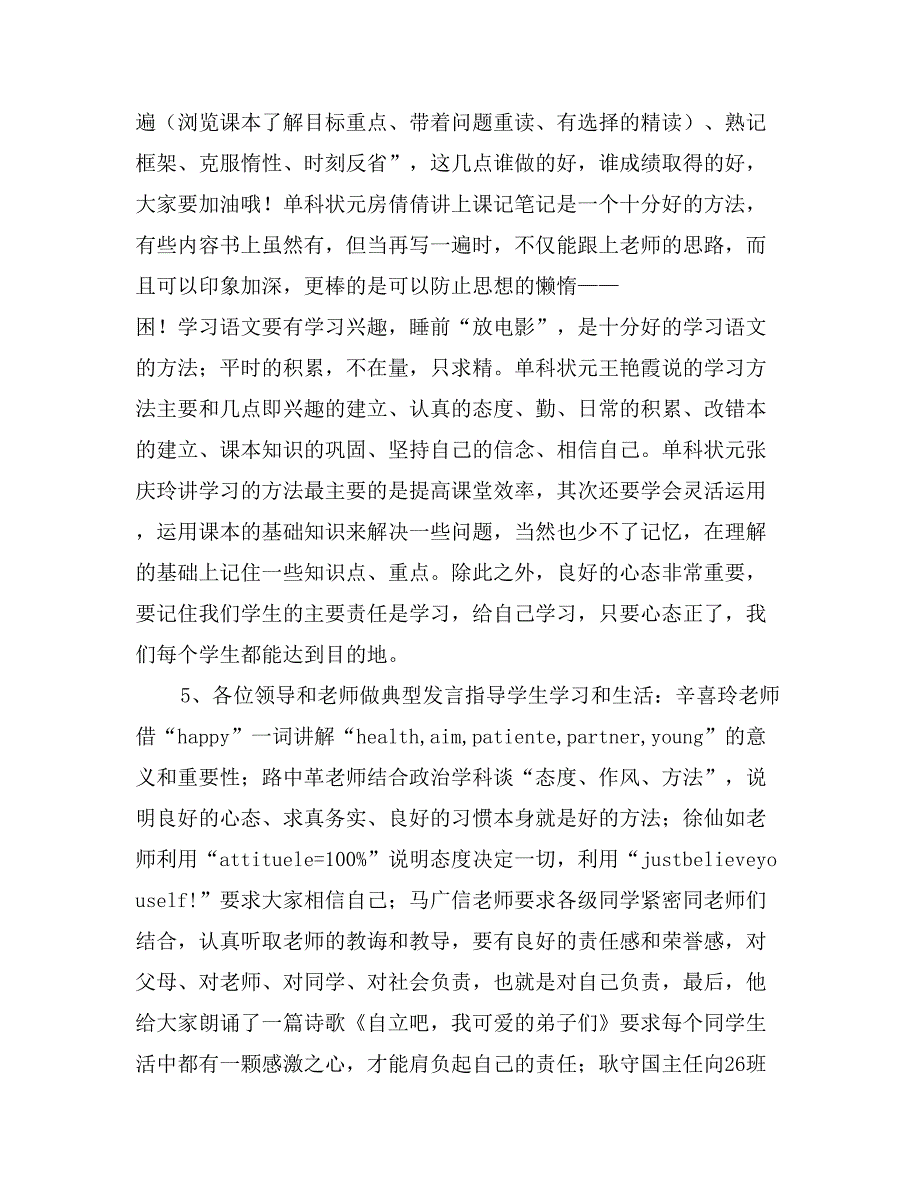 遍（浏览课本了解目标重点、带着问题重读、有选择的精读）、熟记框架、克服惰性、时刻反省”，这几点谁做的好，谁成绩取得的好，大家要加油哦！单科状元房倩倩讲上课记笔记是一个十分好的方法，有些内容书上虽然有，但当再写一遍时，不仅能跟上老师的思路，而且可以印象加深，更棒的是可以防止思想的懒惰——困！学习语文要有学习兴趣，睡前“放电影”，是十分好的学习语文的方法；平时的积累，不在量，只求精。单科状元王艳霞说的学习方法主要和几点即兴趣的建立、认真的态度、勤、日常的积累、改错本的建立、课本知识的巩固、坚持自己的信念、相信自己。单科状元张庆玲讲学习的方法最主要的是提高课堂效率，其次还要学会灵活运用，运用课本的基础知识来解决一些问题，当然也少不了记忆，在理解的基础上记住一些知识点、重点。除此之外，良好的心态非常重要，要记住我们学生的主要责任是学习，给自己学习，只要心态正了，我们每个学生都能达到目的地。

5、各位领导和老师做典型发言指导学生学习和生活：辛喜玲老师借“happy”一词讲解“health,aim,patiente,partner,young”的意义和重要性；路中革老师结合政治学科谈“态度、作风、方法”，说明良好的心态、求真务实、良好的习惯本身就是好的方法；徐仙如老师利用“attituele=100%”说明态度决定一切，利用“justbelieveyouself!”要求大家相信自己；马广信老师要求各级同学紧密同老师们结合，认真听取老师的教诲和教导，要有良好的责任感和荣誉感，对父母、对老师、对同学、对社会负责，也就是对自己负责，最后，他给大家朗诵了一篇诗歌《自立吧，我可爱的弟子们》要求每个同学生活中都有一颗感激之心，才能肩负起自己的责任；耿守国主任向26班